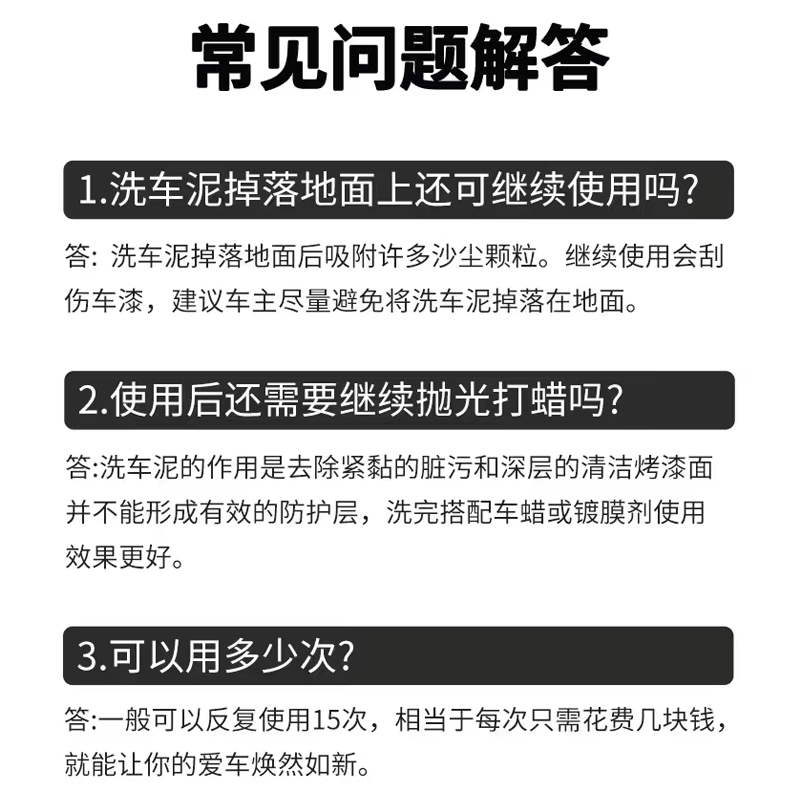 常见问题解答

1.洗车泥掉落地面上还可继续使用吗?

答：洗车泥掉落地面后吸附许多沙尘颗粒。继续使用会刮伤车漆，建议车主尽量避免将洗车泥掉落在地面。

2.使用后还需要继续抛光打蜡吗?

答:洗车泥的作用是去除紧黏的脏污和深层的清洁烤漆面并不能形成有效的防护层，洗完搭配车蜡或镀膜剂使用效果更好。

3.可以用多少次?

答:一般可以反复使用15次，相当于每次只需花费几块钱，就能让你的爱车焕然如新。